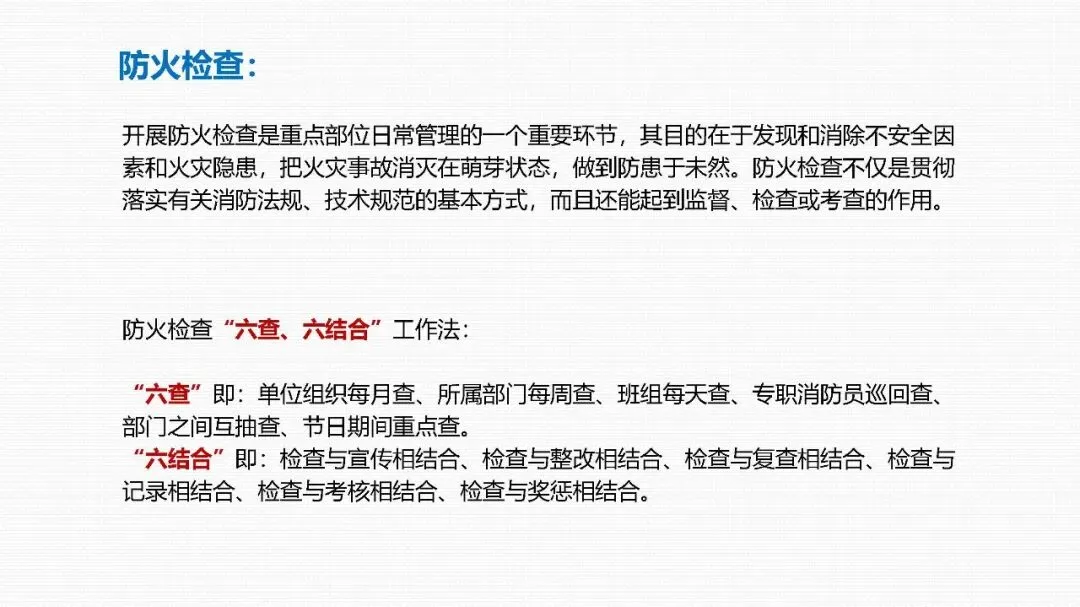 防火检查：

开展防火检查是重点部位日常管理的一个重要环节，其目的在于发现和消除不安全因素和火灾隐患，把火灾事故消灭在萌芽状态，做到防患于未然。防火检查不仅是贯彻落实有关消防法规、技术规范的基本方式，而且还能起到监督、检查或考查的作用。

防火检查“六查、六结合”工作法：

“六查”即：单位组织每月查、所属部门每周查、班组每天查、专职消防员巡回查、部门之间互抽查、节日期间重点查。

“六结合”即：检查与宣传相结合、检查与整改相结合、检查与复查相结合、检查与记录相结合、检查与考核相结合、检查与奖惩相结合。